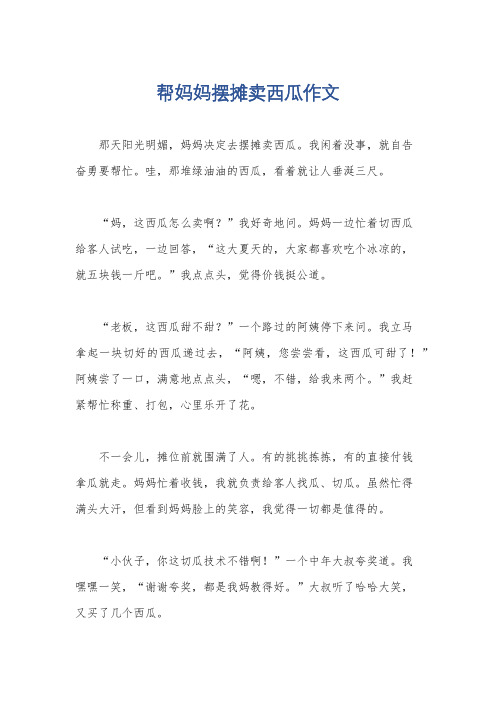 帮妈妈摆摊卖西瓜作文

那天阳光明媚，妈妈决定去摆摊卖西瓜。我闲着没事，就自告奋勇要帮忙。哇，那堆绿油油的西瓜，看着就让人垂涎三尺。

“妈，这西瓜怎么卖啊？”我好奇地问。妈妈一边忙着切西瓜给客人试吃，一边回答，“这大夏天的，大家都喜欢吃个冰凉的，就五块钱一斤吧。”我点点头，觉得价钱挺公道。

“老板，这西瓜甜不甜？”一个路过的阿姨停下来问。我立马拿起一块切好的西瓜递过去，“阿姨，您尝尝看，这西瓜可甜了！”阿姨尝了一口，满意地点点头，“嗯，不错，给我来两个。”我赶紧帮忙称重、打包，心里乐开了花。

不一会儿，摊位前就围满了人。有的挑挑拣拣，有的直接付钱拿瓜就走。妈妈忙着收钱，我就负责给客人找瓜、切瓜。虽然忙得满头大汗，但看到妈妈脸上的笑容，我觉得一切都是值得的。

“小伙子，你这切瓜技术不错啊！”一个中年大叔夸奖道。我嘿嘿一笑，“谢谢夸奖，都是我妈教得好。”大叔听了哈哈大笑，又买了几个西瓜。